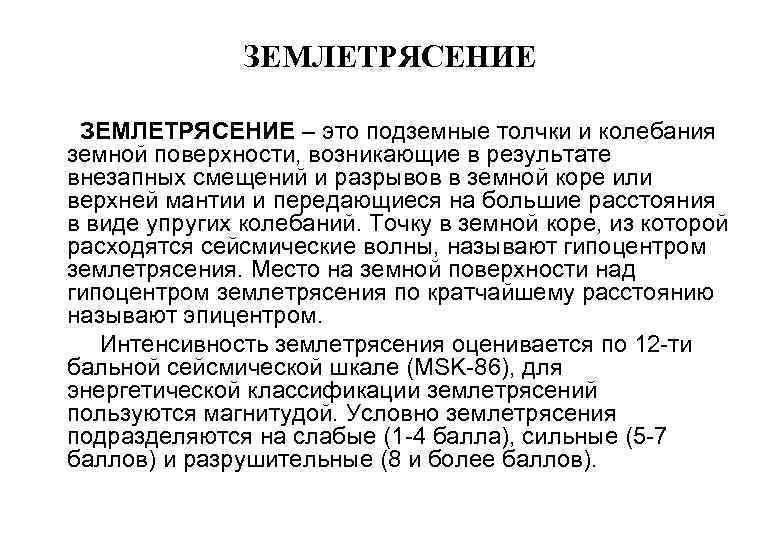 ЗЕМЛЕТРЯСЕНИЕ

ЗЕМЛЕТРЯСЕНИЕ – это подземные толчки и колебания земной поверхности, возникающие в результате внезапных смещений и разрывов в земной коре или верхней мантии и передающиеся на большие расстояния в виде упругих колебаний. Точку в земной коре, из которой расходятся сейсмические волны, называют гипоцентром землетрясения. Место на земной поверхности над гипоцентром землетрясения по кратчайшему расстоянию называют эпицентром.

Интенсивность землетрясения оценивается по 12-ти бальной сейсмической шкале (MSK-86), для энергетической классификации землетрясений пользуются магнитудой. Условно землетрясения подразделяются на слабые (1-4 балла), сильные (5-7 баллов) и разрушительные (8 и более баллов).